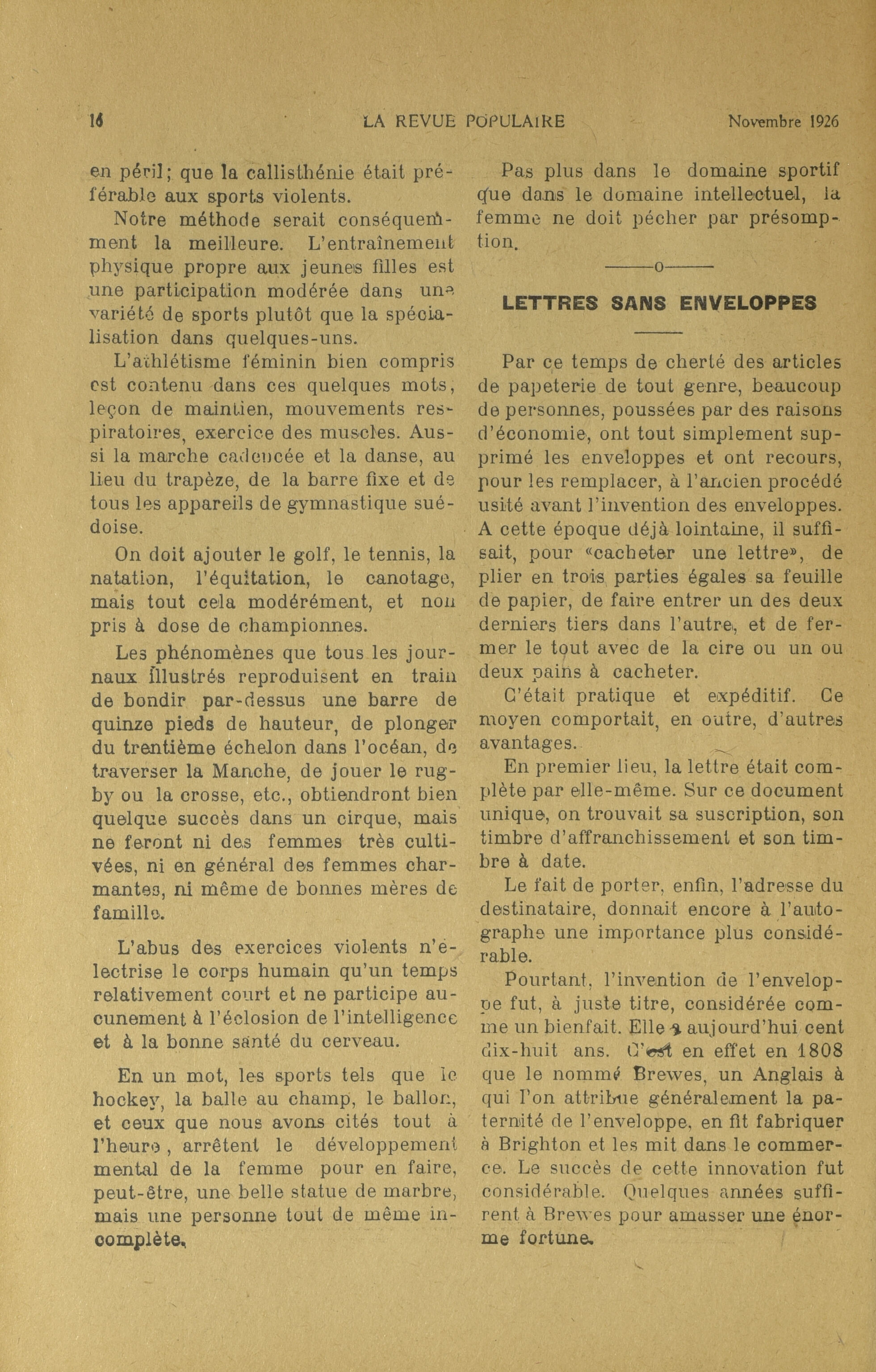 16 LA REVUE POPULAIRE Novembre 1926

en péril; que la callisthénie était préférable aux sports violents.

Notre méthode serait conséquemment la meilleure. L'entraînement physique propre aux jeunes filles est une participation modérée dans une variété de sports plutôt que la spécialisation dans quelques-uns.

L'athlétisme féminin bien compris est contenu dans ces quelques mots, leçon de maintien, mouvements respiratoires, exercice des muscles. Aussi la marche cadencée et la danse, au lieu du trapèze, de la barre fixe et de tous les appareils de gymnastique suédoise.

On doit ajouter le golf, le tennis, la natation, l'équitation, le canotage, mais tout cela modérément, et non pris à dose de championnes.

Les phénomènes que tous les journaux illustrés reproduisent en train de bondir par-dessus une barre de quinze pieds de hauteur, de plonger du trentième échelon dans l'océan, de traverser la Manche, de jouer le rugby ou la crosse, etc., obtiendront bien quelque succès dans un cirque, mais ne feront ni des femmes très cultivées, ni en général des femmes charmantes, ni même de bonnes mères de famille.

L'abus des exercices violents n'électrise le corps humain qu'un temps relativement court et ne participe aucunement à l'éclosion de l'intelligence et à la bonne santé du cerveau.

En un mot, les sports tels que le hockey, la balle au champ, le ballon, et ceux que nous avons cités tout à l'heure, arrêtent le développement mental de la femme pour en faire, peut-être, une belle statue de marbre, mais une personne tout de même incomplète.

Pas plus dans le domaine sportif que dans le domaine intellectuel, la femme ne doit pécher par présomption.

———o———

LETTRES SANS ENVELOPPES

Par ce temps de cherté des articles de papeterie de tout genre, beaucoup de personnes, poussées par des raisons d'économie, ont tout simplement supprimé les enveloppes et ont recours, pour les remplacer, à l'ancien procédé usité avant l'invention des enveloppes. A cette époque déjà lointaine, il suffisait, pour «cacheter une lettre», de plier en trois parties égales sa feuille de papier, de faire entrer un des deux derniers tiers dans l'autre, et de fermer le tout avec de la cire ou un ou deux pains à cacheter.

C'était pratique et expéditif. Ce moyen comportait, en outre, d'autres avantages.

En premier lieu, la lettre était complète par elle-même. Sur ce document unique, on trouvait sa suscription, son timbre d'affranchissement et son timbre à date.

Le fait de porter, enfin, l'adresse du destinataire, donnait encore à l'autographe une importance plus considérable.

Pourtant, l'invention de l'enveloppe fut, à juste titre, considérée comme un bienfait. Elle a aujourd'hui cent dix-huit ans. C'est en effet en 1808 que le nommé Brewes, un Anglais à qui l'on attribue généralement la paternité de l'enveloppe, en fit fabriquer à Brighton et les mit dans le commerce. Le succès de cette innovation fut considérable. Quelques années suffirent à Brewes pour amasser une énorme fortune.